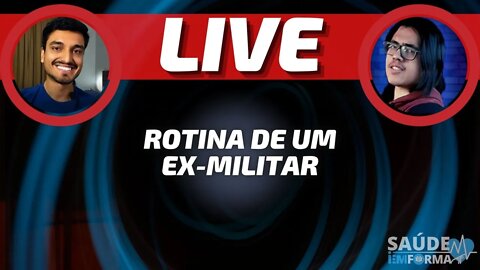 LIVE

ROTINA DE UM EX-MILITAR

SAÚDE EM FORMA